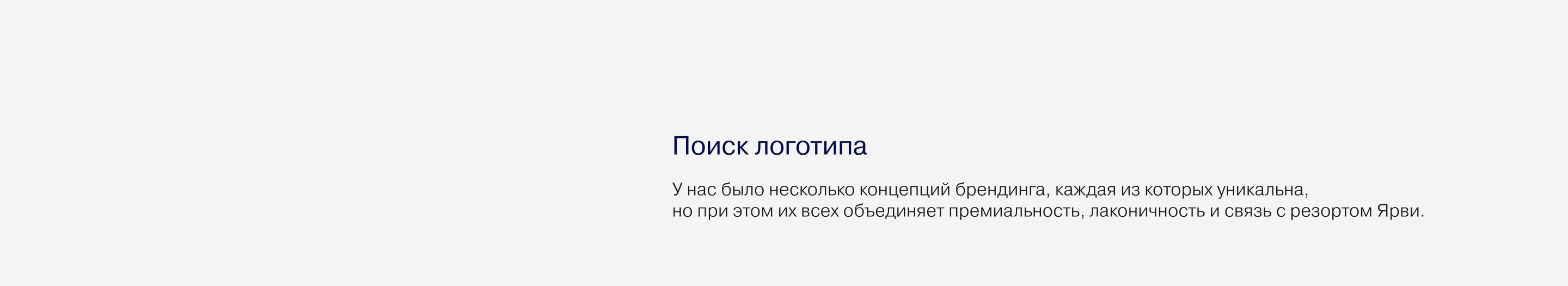 Поиск логотипа

У нас было несколько концепций брендинга, каждая из которых уникальна, но при этом их всех объединяет премиальность, лаконичность и связь с резортом Ярви.